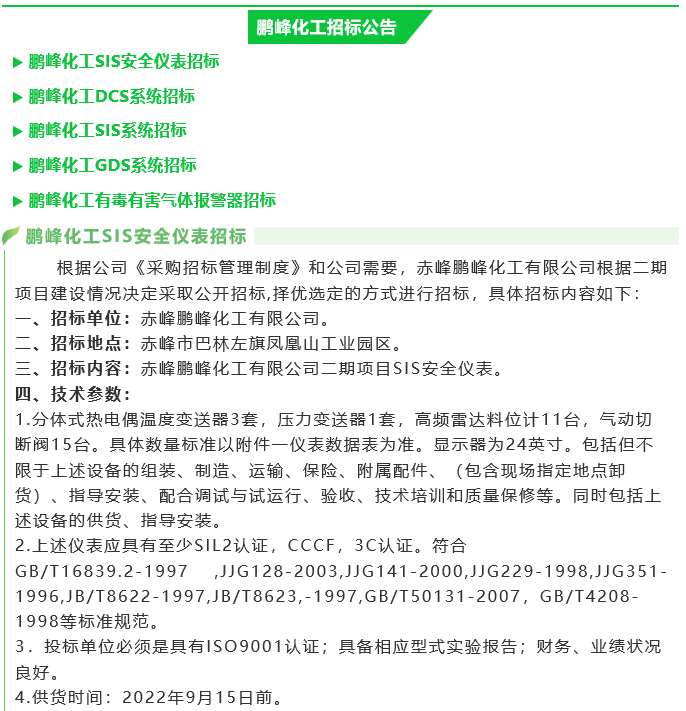 鹏峰化工招标公告

▶ 鹏峰化工SIS安全仪表招标

▶ 鹏峰化工DCS系统招标

▶ 鹏峰化工SIS系统招标

▶ 鹏峰化工GDS系统招标

▶ 鹏峰化工有毒有害气体报警器招标

鹏峰化工SIS安全仪表招标

根据公司《采购招标管理制度》和公司需要，赤峰鹏峰化工有限公司根据二期项目建设情况决定采取公开招标,择优选定的方式进行招标，具体招标内容如下：
一、招标单位：赤峰鹏峰化工有限公司。
二、招标地点：赤峰市巴林左旗凤凰山工业园区。
三、招标内容：赤峰鹏峰化工有限公司二期项目SIS安全仪表。
四、技术参数：
1.分体式热电偶温度变送器3套，压力变送器1套，高频雷达料位计11台，气动切断阀15台。具体数量标准以附件一仪表数据表为准。显示器为24英寸。包括但不限于上述设备的组装、制造、运输、保险、附属配件、（包含现场指定地点卸货）、指导安装、配合调试与试运行、验收、技术培训和质量保修等。同时包括上述设备的供货、指导安装。
2.上述仪表应具有至少SIL2认证，CCCF，3C认证。符合GB/T16839.2-1997 ,JJG128-2003,JJG141-2000,JJG229-1998,JJG351-1996,JB/T8622-1997,JB/T8623,-1997,GB/T50131-2007，GB/T4208-1998等标准规范。
3．投标单位必须是具有ISO9001认证；具备相应型式实验报告；财务、业绩状况良好。
4.供货时间：2022年9月15日前。